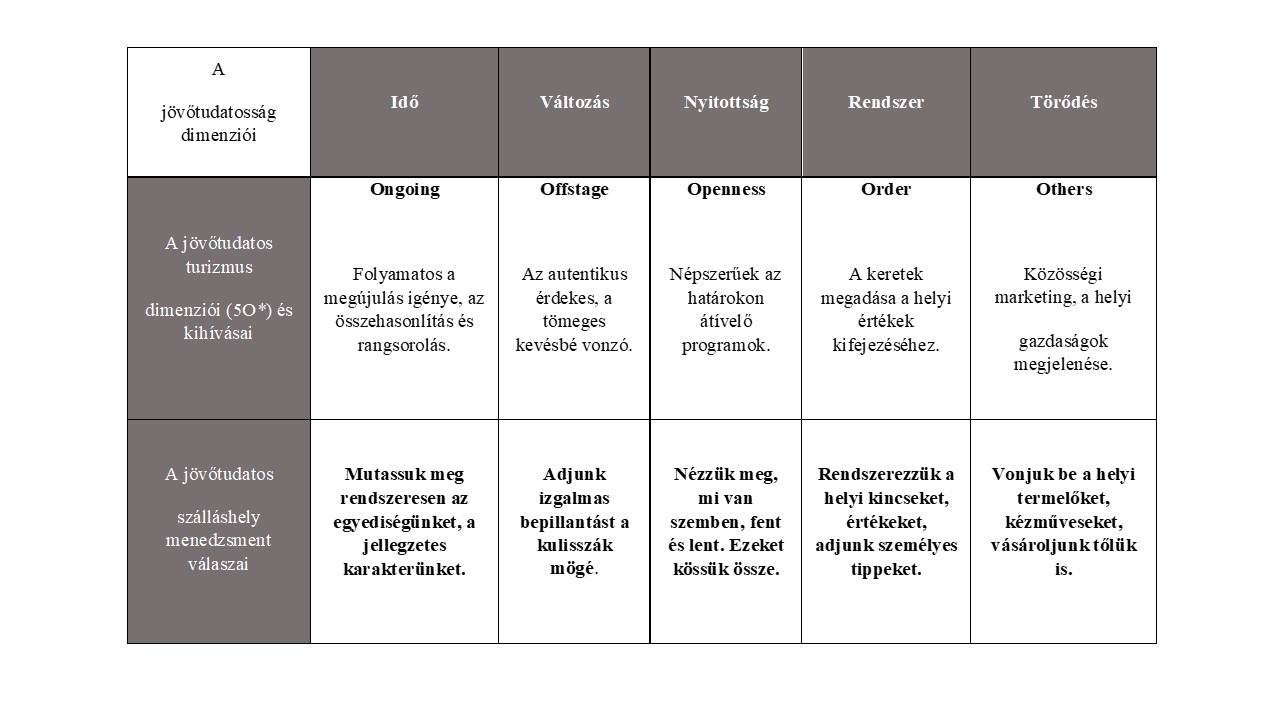 | A jövőtudatosság dimenziói | Idő | Változás | Nyitottság | Rendszer | Törődés |
|---|---|---|---|---|---|
| A jövőtudatos turizmus dimenziói (5O*) és kihívásai | Ongoing Folyamatos a megújulás igénye, az összehasonlítás és rangsorolás. | Offstage Az autentikus érdekes, a tömeges kevésbé vonzó. | Openness Népszerűek az határokon átívelő programok. | Order A keretek megadása a helyi értékek kifejezéséhez. | Others Közösségi marketing, a helyi gazdaságok megjelenése. |
| A jövőtudatos szálláshely menedzsment válaszai | Mutassuk meg rendszeresen az egyediségünket, a jellegzetes karakterünket. | Adjunk izgalmas bepillantást a kulisszák mögé. | Nézzük meg, mi van szemben, fent és lent. Ezeket kössük össze. | Rendszerezzük a helyi kincseket, értékeket, adjunk személyes tippeket. | Vonjuk be a helyi termelőket, kézműveseket, vásároljunk tőlük is. |